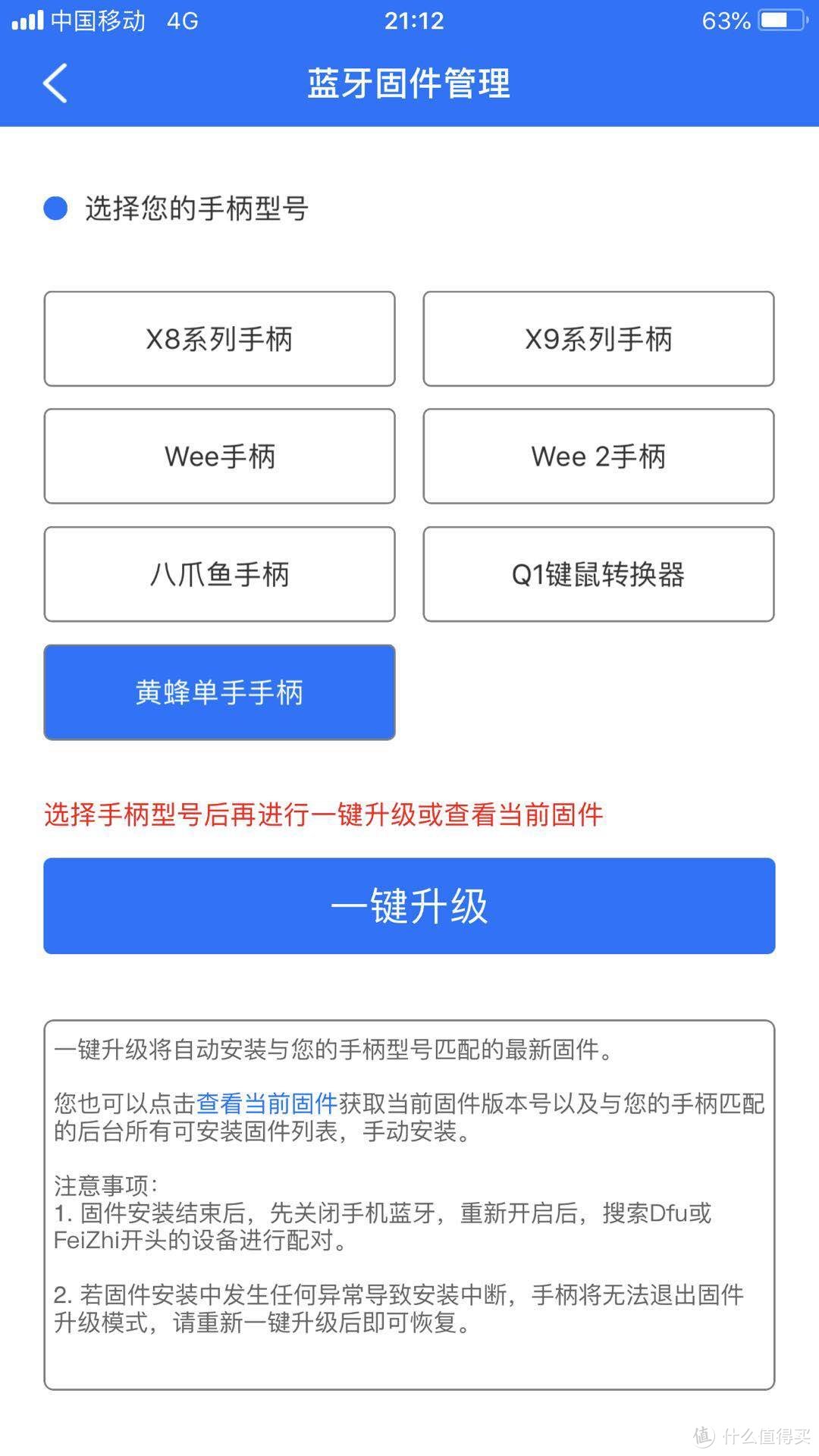 中国移动 4G 21:12 63%

蓝牙固件管理

选择您的手柄型号

X8系列手柄

X9系列手柄

Wee手柄

Wee 2手柄

八爪鱼手柄

Q1键鼠转换器

黄蜂单手手柄

选择手柄型号后再进行一键升级或查看当前固件

一键升级

一键升级将自动安装与您的手柄型号匹配的最新固件。

您也可以点击查看当前固件获取当前固件版本号以及与您的手柄匹配的后台所有可安装固件列表，手动安装。

注意事项：
1. 固件安装结束后，先关闭手机蓝牙，重新开启后，搜索Dfu或FeiZhi开头的设备进行配对。

2. 若固件安装中发生任何异常导致安装中断，手柄将无法退出固件升级模式，请重新一键升级后即可恢复。

值 什么值得买